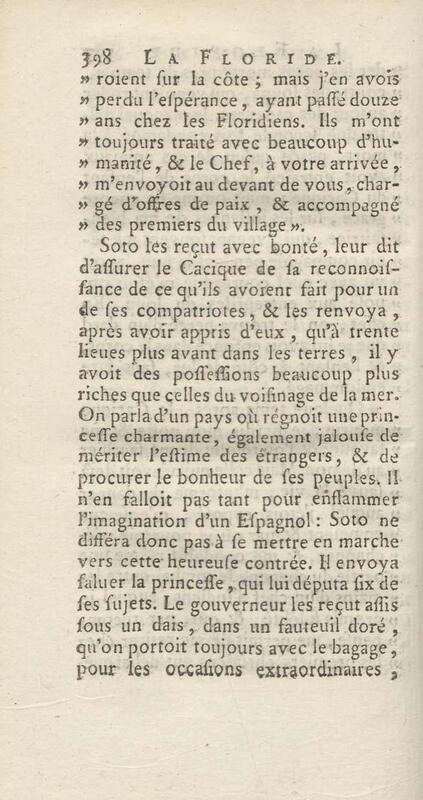 398 LA FLORIDE.

» roient ſur la côte ; mais j'en avois » perdu l'eſpérance, ayant paſſé douze » ans chez les Floridiens. Ils m'ont » toujours traité avec beaucoup d'humanité, & le Chef, à votre arrivée, » m'envoyoit au devant de vous, chargé d'offres de paix, & accompagné » des premiers du village ».

Soto les reçut avec bonté, leur dit d'aſſurer le Cacique de ſa reconnoiſſance de ce qu'ils avoient fait pour un de ſes compatriotes, & les renvoya, après avoir appris d'eux, qu'à trente lieues plus avant dans les terres, il y avoit des poſſeſſions beaucoup plus riches que celles du voiſinage de la mer. On parla d'un pays où régnoit une princeſſe charmante, également jalouſe de mériter l'eſtime des étrangers, & de procurer le bonheur de ſes peuples. Il n'en falloit pas tant pour enflammer l'imagination d'un Eſpagnol : Soto ne différa donc pas à ſe mettre en marche vers cette heureuſe contrée. Il envoya ſaluer la princeſſe, qui lui députa ſix de ſes ſujets. Le gouverneur les reçut aſſis ſous un dais, dans un fauteuil doré, qu'on portoit toujours avec le bagage, pour les occaſions extraordinaires,